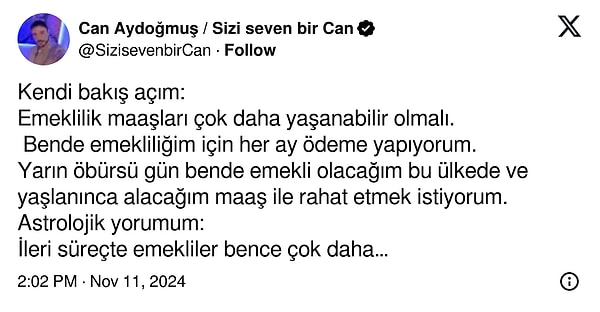 Can Aydoğmuş / Sizi seven bir Can
@SizisevenbirCan · Follow

Kendi bakış açım:
Emeklilik maaşları çok daha yaşanabilir olmalı.
Bende emekliliğim için her ay ödeme yapıyorum.
Yarın öbürsü gün bende emekli olacağım bu ülkede ve yaşlanınca alacağım maaş ile rahat etmek istiyorum.
Astrolojik yorumum:
İleri süreçte emekliler bence çok daha...

2:02 PM · Nov 11, 2024